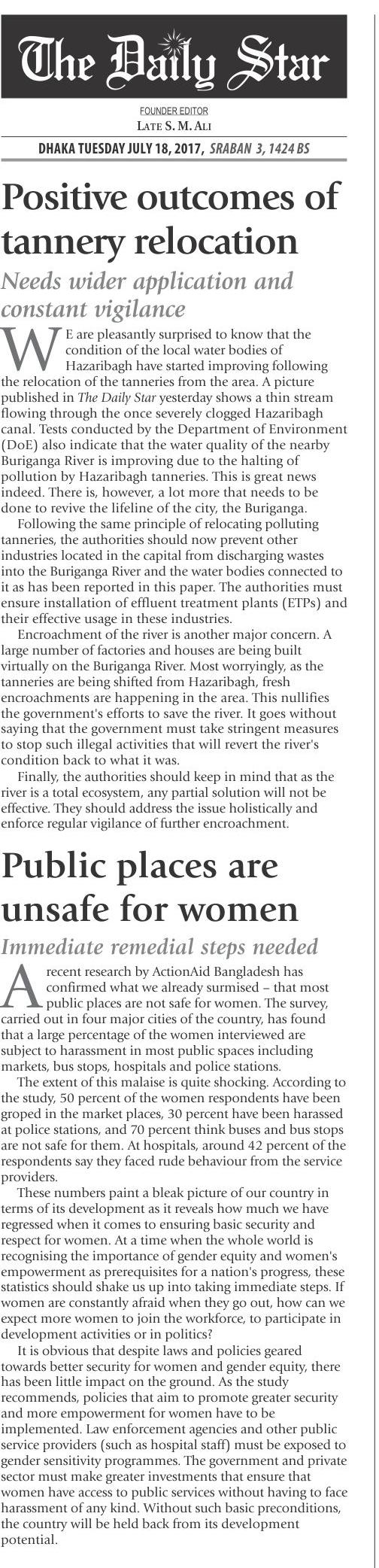 The Daily Star

FOUNDER EDITOR
LATE S. M. ALI

DHAKA TUESDAY JULY 18, 2017, SRABAN 3, 1424 BS

Positive outcomes of tannery relocation

Needs wider application and constant vigilance

WE are pleasantly surprised to know that the condition of the local water bodies of Hazaribagh have started improving following the relocation of the tanneries from the area. A picture published in The Daily Star yesterday shows a thin stream flowing through the once severely clogged Hazaribagh canal. Tests conducted by the Department of Environment (DoE) also indicate that the water quality of the nearby Buriganga River is improving due to the halting of pollution by Hazaribagh tanneries. This is great news indeed. There is, however, a lot more that needs to be done to revive the lifeline of the city, the Buriganga.

Following the same principle of relocating polluting tanneries, the authorities should now prevent other industries located in the capital from discharging wastes into the Buriganga River and the water bodies connected to it as has been reported in this paper. The authorities must ensure installation of effluent treatment plants (ETPs) and their effective usage in these industries.

Encroachment of the river is another major concern. A large number of factories and houses are being built virtually on the Buriganga River. Most worryingly, as the tanneries are being shifted from Hazaribagh, fresh encroachments are happening in the area. This nullifies the government's efforts to save the river. It goes without saying that the government must take stringent measures to stop such illegal activities that will revert the river's condition back to what it was.

Finally, the authorities should keep in mind that as the river is a total ecosystem, any partial solution will not be effective. They should address the issue holistically and enforce regular vigilance of further encroachment.

Public places are unsafe for women

Immediate remedial steps needed

A recent research by ActionAid Bangladesh has confirmed what we already surmised – that most public places are not safe for women. The survey, carried out in four major cities of the country, has found that a large percentage of the women interviewed are subject to harassment in most public spaces including markets, bus stops, hospitals and police stations.

The extent of this malaise is quite shocking. According to the study, 50 percent of the women respondents have been groped in the market places, 30 percent have been harassed at police stations, and 70 percent think buses and bus stops are not safe for them. At hospitals, around 42 percent of the respondents say they faced rude behaviour from the service providers.

These numbers paint a bleak picture of our country in terms of its development as it reveals how much we have regressed when it comes to ensuring basic security and respect for women. At a time when the whole world is recognising the importance of gender equity and women's empowerment as prerequisites for a nation's progress, these statistics should shake us up into taking immediate steps. If women are constantly afraid when they go out, how can we expect more women to join the workforce, to participate in development activities or in politics?

It is obvious that despite laws and policies geared towards better security for women and gender equity, there has been little impact on the ground. As the study recommends, policies that aim to promote greater security and more empowerment for women have to be implemented. Law enforcement agencies and other public service providers (such as hospital staff) must be exposed to gender sensitivity programmes. The government and private sector must make greater investments that ensure that women have access to public services without having to face harassment of any kind. Without such basic preconditions, the country will be held back from its development potential.